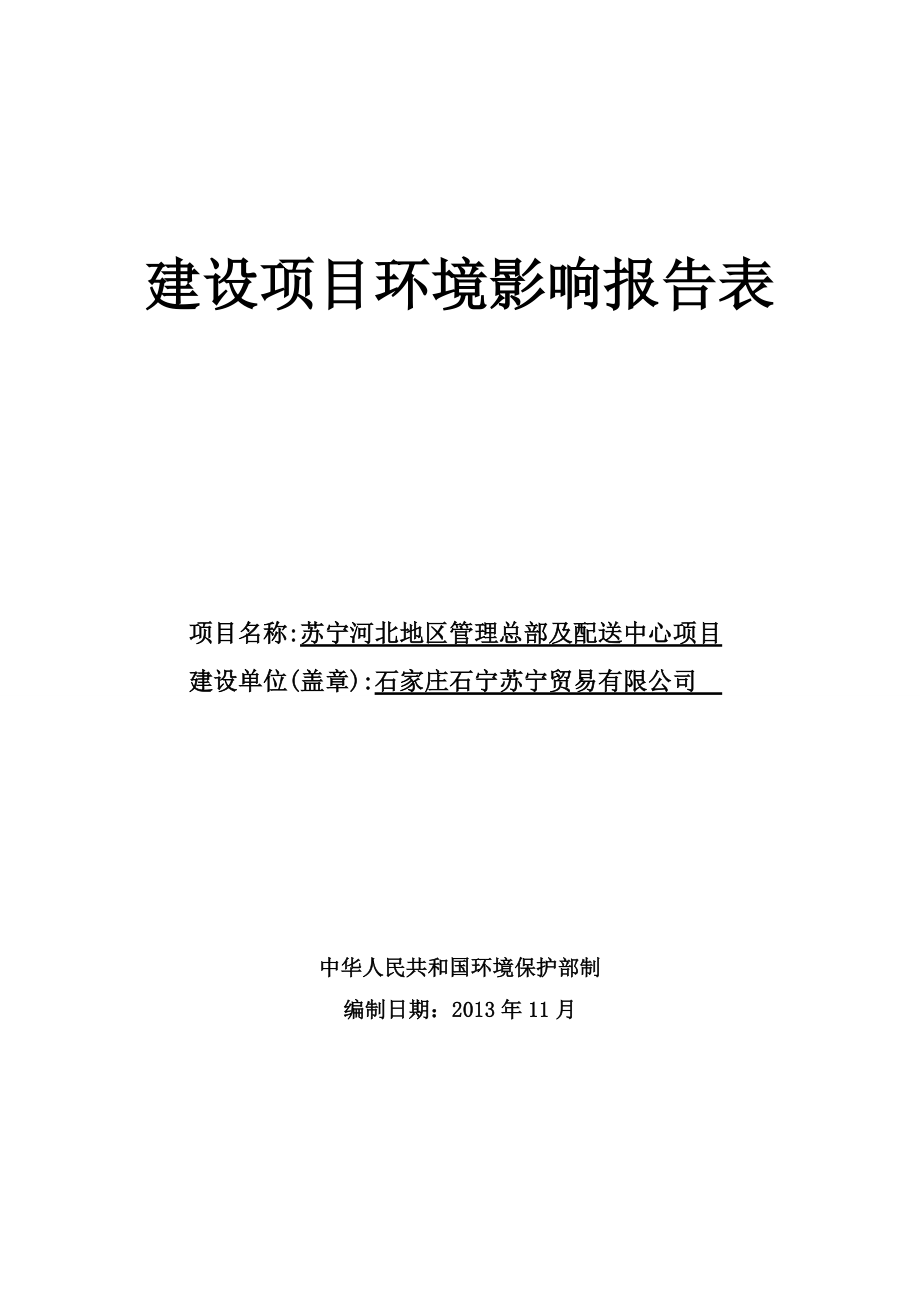 建设项目环境影响报告表

项目名称:苏宁河北地区管理总部及配送中心项目

建设单位(盖章):石家庄石宁苏宁贸易有限公司

中华人民共和国环境保护部制

编制日期：2013 年 11 月